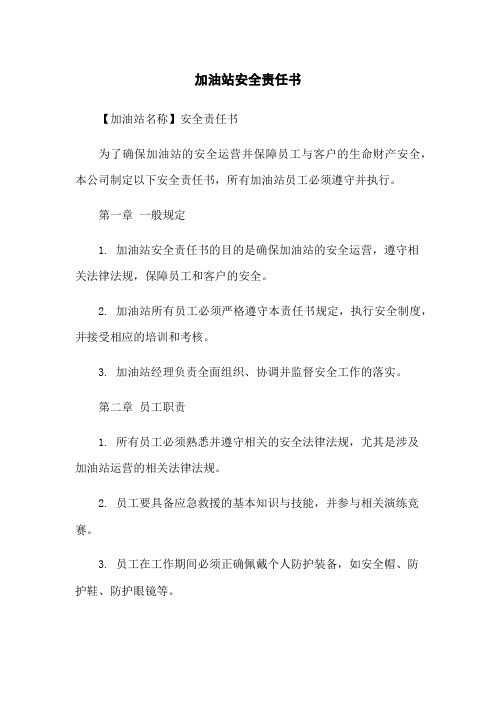 加油站安全责任书

【加油站名称】安全责任书

为了确保加油站的安全运营并保障员工与客户的生命财产安全，本公司制定以下安全责任书，所有加油站员工必须遵守并执行。

第一章 一般规定

1. 加油站安全责任书的目的是确保加油站的安全运营，遵守相关法律法规，保障员工和客户的安全。

2. 加油站所有员工必须严格遵守本责任书规定，执行安全制度，并接受相应的培训和考核。

3. 加油站经理负责全面组织、协调并监督安全工作的落实。

第二章 员工职责

1. 所有员工必须熟悉并遵守相关的安全法律法规，尤其是涉及加油站运营的相关法律法规。

2. 员工要具备应急救援的基本知识与技能，并参与相关演练竞赛。

3. 员工在工作期间必须正确佩戴个人防护装备，如安全帽、防护鞋、防护眼镜等。